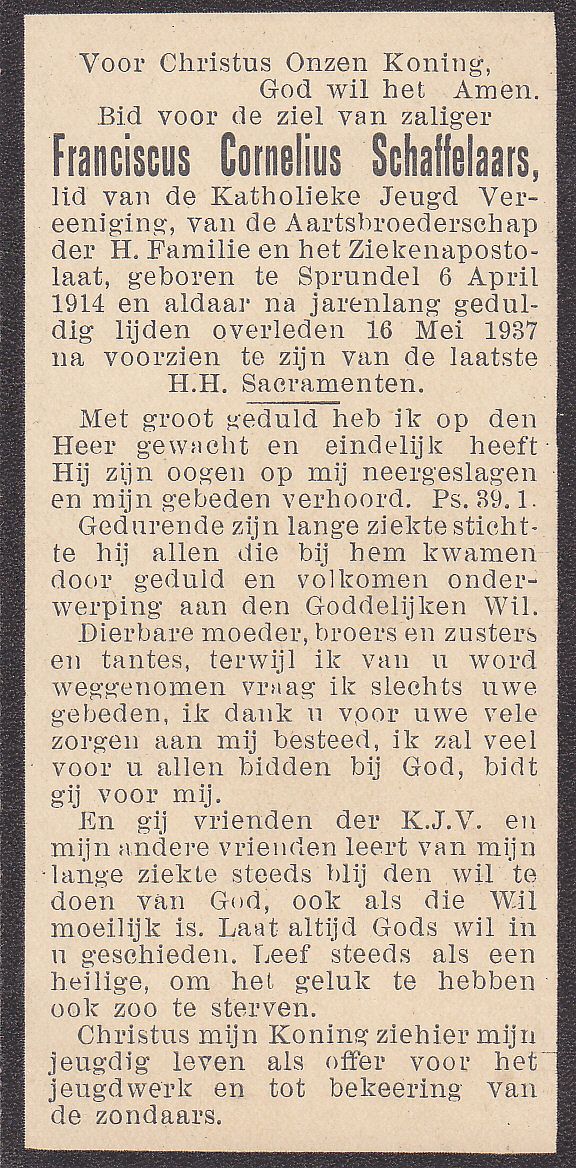 Voor Christus Onzen Koning,
God wil het Amen.
Bid voor de ziel van zaliger
Franciscus Cornelius Schaffelaars,
lid van de Katholieke Jeugd Vereeniging, van de Aartsbroederschap der H. Familie en het Ziekenapostolaat, geboren te Sprundel 6 April 1914 en aldaar na jarenlang geduldig lijden overleden 16 Mei 1937 na voorzien te zijn van de laatste H.H. Sacramenten.

Met groot geduld heb ik op den Heer gewacht en eindelijk heeft Hij zijn oogen op mij neergeslagen en mijn gebeden verhoord. Ps. 39. 1.

Gedurende zijn lange ziekte stichtte hij allen die bij hem kwamen door geduld en volkomen onderwerping aan den Goddelijken Wil.

Dierbare moeder, broers en zusters en tantes, terwijl ik van u word weggenomen vraag ik slechts uwe gebeden, ik dank u voor uwe vele zorgen aan mij besteed, ik zal veel voor u allen bidden bij God, bidt gij voor mij.

En gij vrienden der K.J.V. en mijn andere vrienden leert van mijn lange ziekte steeds blij den wil te doen van God, ook als die Wil moeilijk is. Laat altijd Gods wil in u geschieden. Leef steeds als een heilige, om het geluk te hebben ook zoo te sterven.

Christus mijn Koning ziehier mijn jeugdig leven als offer voor het jeugdwerk en tot bekeering van de zondaars.